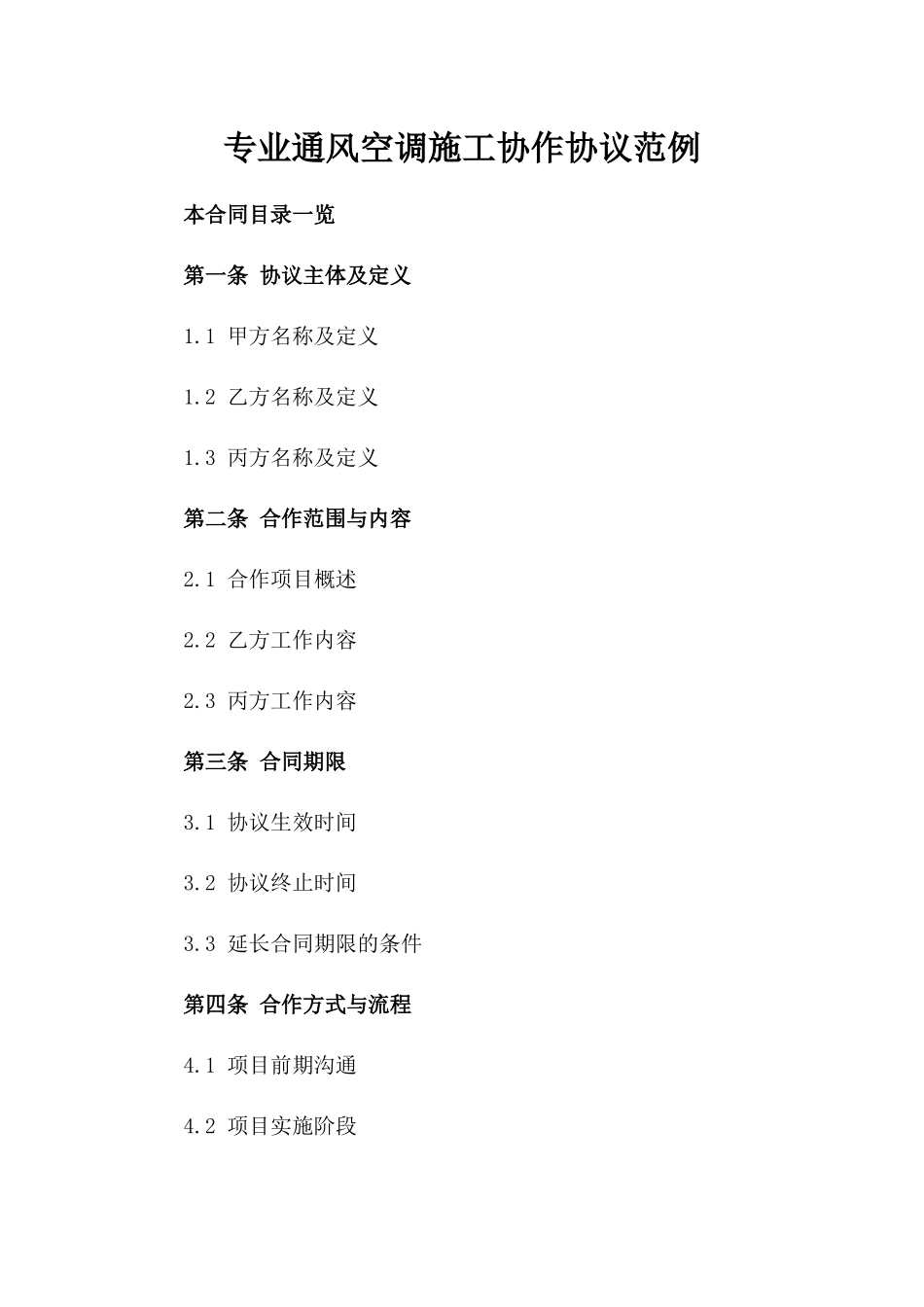 专业通风空调施工协作协议范例

本合同目录一览

第一条 协议主体及定义

1.1 甲方名称及定义

1.2 乙方名称及定义

1.3 丙方名称及定义

第二条 合作范围与内容

2.1 合作项目概述

2.2 乙方工作内容

2.3 丙方工作内容

第三条 合同期限

3.1 协议生效时间

3.2 协议终止时间

3.3 延长合同期限的条件

第四条 合作方式与流程

4.1 项目前期沟通

4.2 项目实施阶段